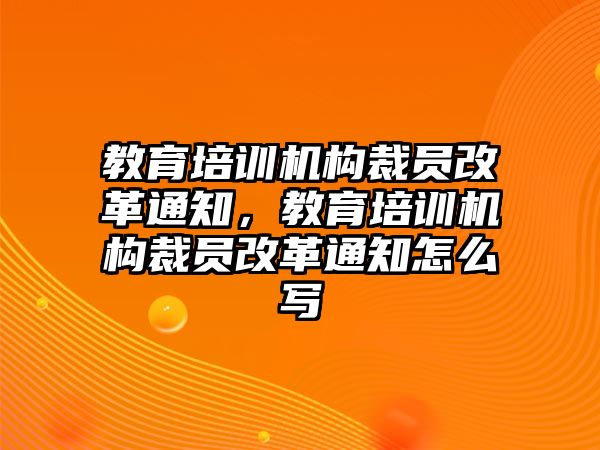 教育培训机构裁员改革通知，教育培训机构裁员改革通知怎么写